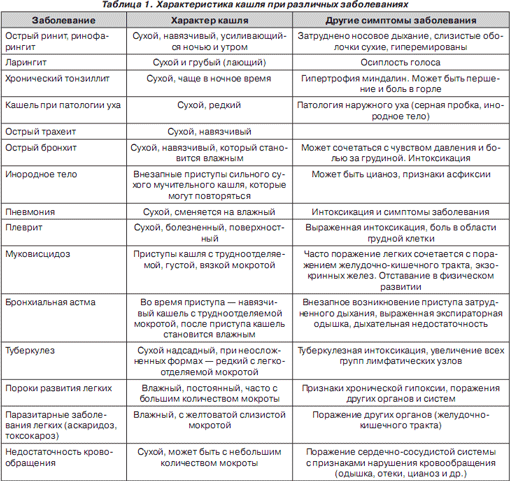 Таблица 1. Характеристика кашля при различных заболеваниях

| Заболевание | Характер кашля | Другие симптомы заболевания |
|---|---|---|
| Острый ринит, ринофарингит | Сухой, навязчивый, усиливающийся ночью и утром | Затруднено носовое дыхание, слизистые оболочки сухие, гиперемированы |
| Ларингит | Сухой и грубый (лающий) | Осиплость голоса |
| Хронический тонзиллит | Сухой, чаще в ночное время | Гипертрофия миндалин. Может быть першение и боль в горле |
| Кашель при патологии уха | Сухой, редкий | Патология наружного уха (серная пробка, инородное тело) |
| Острый трахеит | Сухой, навязчивый | |
| Острый бронхит | Сухой, навязчивый, который становится влажным | Может сочетаться с чувством давления и болью за грудиной. Интоксикация |
| Инородное тело | Внезапные приступы сильного сухого мучительного кашля, которые могут повторяться | Может быть цианоз, признаки асфиксии |
| Пневмония | Сухой, сменяется на влажный | Интоксикация и симптомы заболевания |
| Плеврит | Сухой, болезненный, поверхностный | Выраженная интоксикация, боль в области грудной клетки |
| Муковисцидоз | Приступы кашля с трудноотделяемой, густой, вязкой мокротой | Часто поражение легких сочетается с поражением желудочно-кишечного тракта, экзокринных желез. Отставание в физическом развитии |
| Бронхиальная астма | Во время приступа — навязчивый кашель с трудноотделяемой мокротой, после приступа кашель становится влажным | Внезапное возникновение приступа затрудненного дыхания, выраженная экспираторная одышка, дыхательная недостаточность |
| Туберкулез | Сухой надсадный, при неосложненных формах — редкий с легкоотделяемой мокротой | Туберкулезная интоксикация, увеличение всех групп лимфатических узлов |
| Пороки развития легких | Влажный, постоянный, часто с большим количеством мокроты | Признаки хронической гипоксии, поражения других органов и систем |
| Паразитарные заболевания легких (аскаридоз, токсокароз) | Влажный, с желтоватой слизистой мокротой | Поражение других органов (желудочно-кишечного тракта) |
| Недостаточность кровообращения | Сухой, может быть с небольшим количеством мокроты | Поражение сердечно-сосудистой системы с признаками нарушения кровообращения (одышка, отеки, цианоз и др.) |